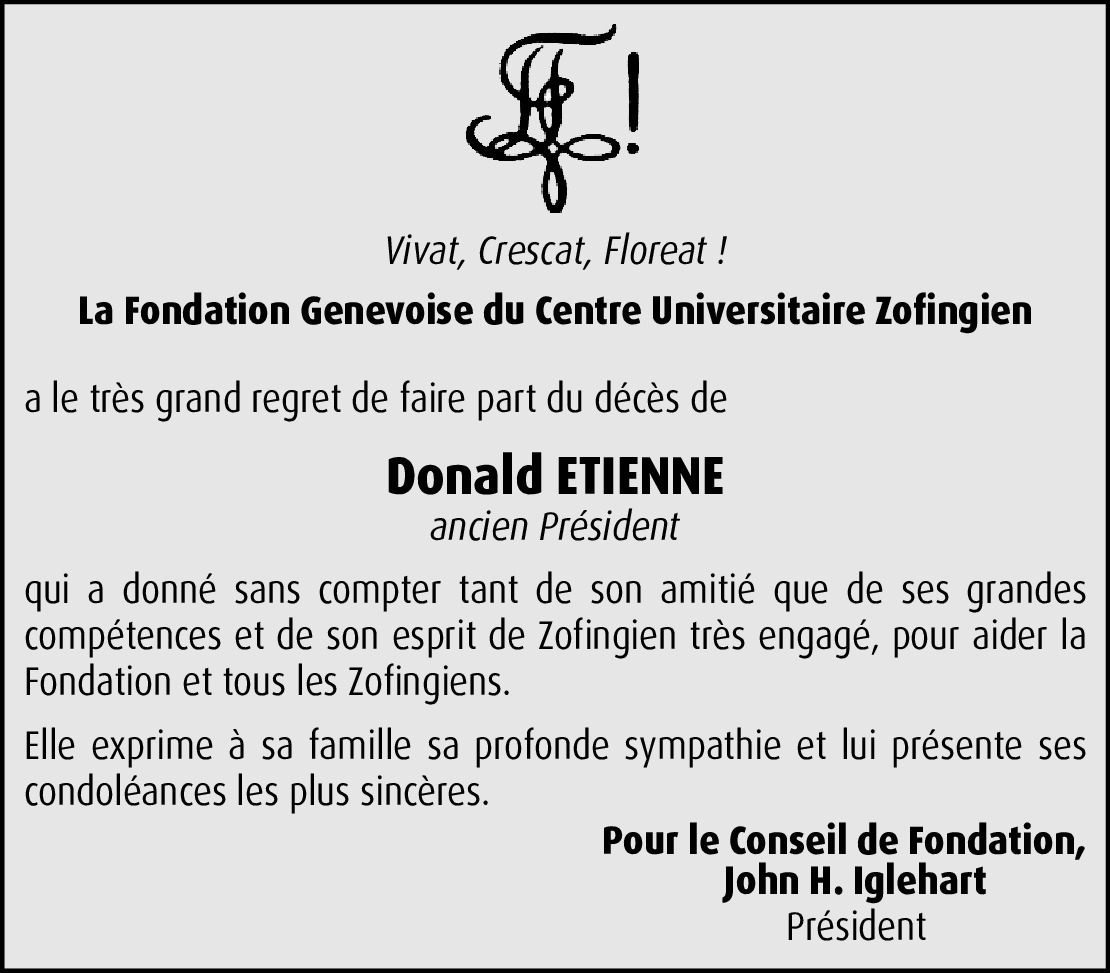 Vivat, Crescat, Floreat !

La Fondation Genevoise du Centre Universitaire Zofingien

a le très grand regret de faire part du décès de

Donald ETIENNE
ancien Président

qui a donné sans compter tant de son amitié que de ses grandes compétences et de son esprit de Zofingien très engagé, pour aider la Fondation et tous les Zofingiens.

Elle exprime à sa famille sa profonde sympathie et lui présente ses condoléances les plus sincères.

Pour le Conseil de Fondation,
John H. Iglehart
Président